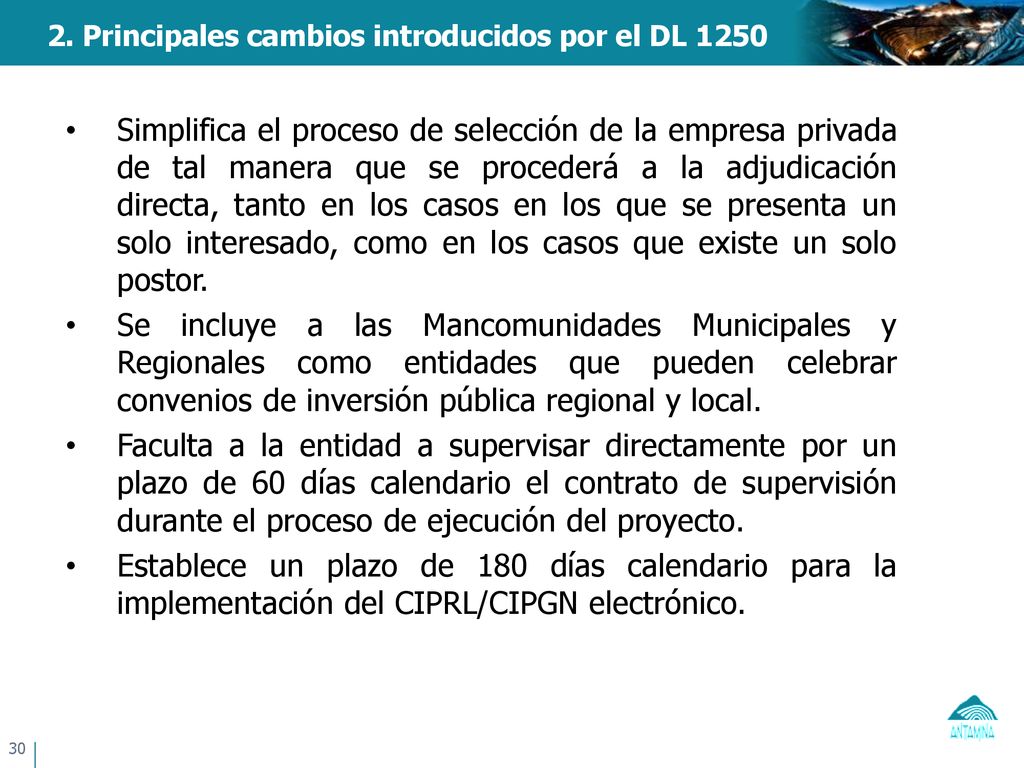 2. Principales cambios introducidos por el DL 1250

• Simplifica el proceso de selección de la empresa privada de tal manera que se procederá a la adjudicación directa, tanto en los casos en los que se presenta un solo interesado, como en los casos que existe un solo postor.

• Se incluye a las Mancomunidades Municipales y Regionales como entidades que pueden celebrar convenios de inversión pública regional y local.

• Faculta a la entidad a supervisar directamente por un plazo de 60 días calendario el contrato de supervisión durante el proceso de ejecución del proyecto.

• Establece un plazo de 180 días calendario para la implementación del CIPRL/CIPGN electrónico.

30

ANTAMINA